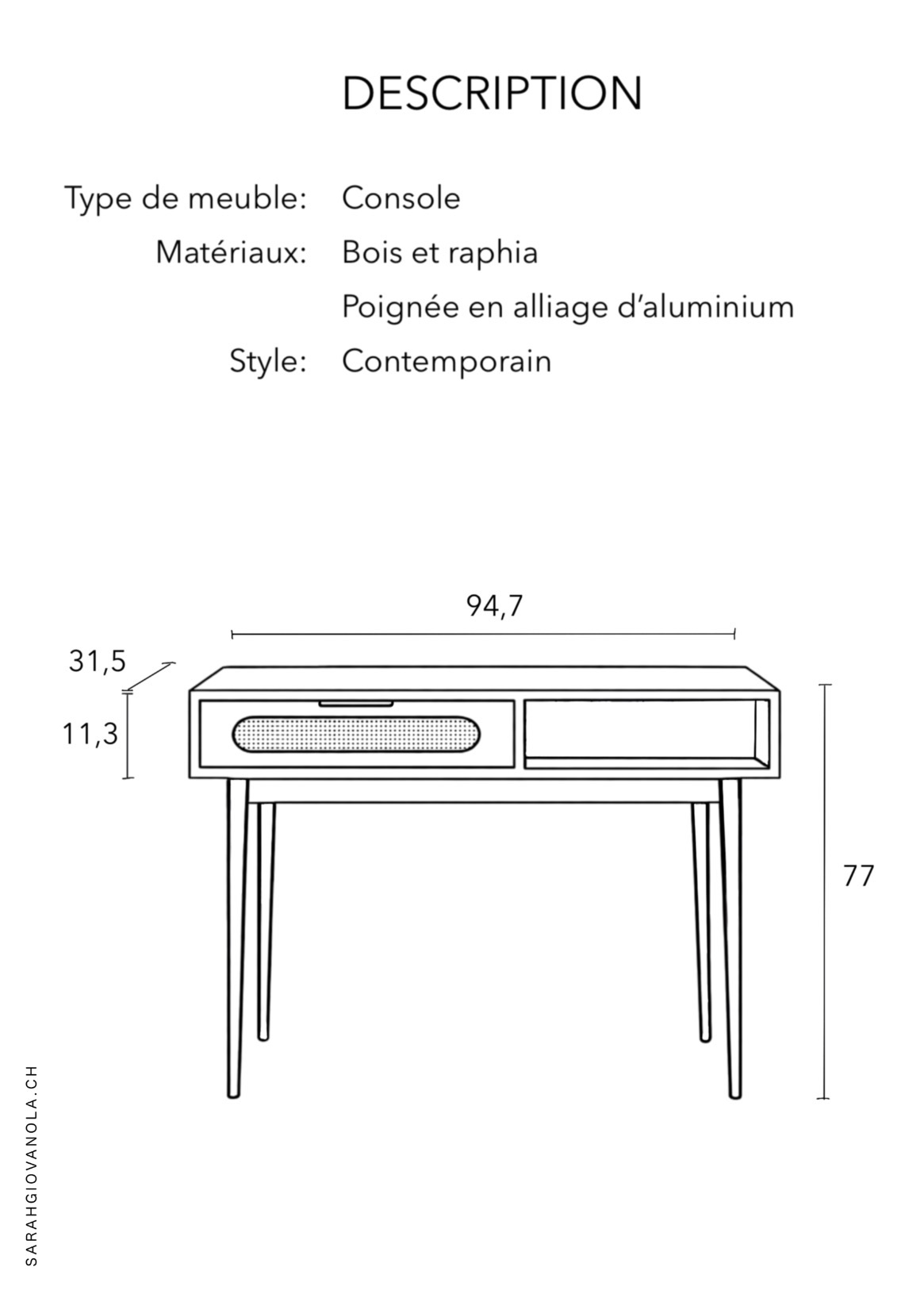 DESCRIPTION

Type de meuble: Console

Matériaux: Bois et raphia

Poignée en alliage d'aluminium

Style: Contemporain

94,7

31,5

11,3

77

SARAHGIOVANOLA.CH